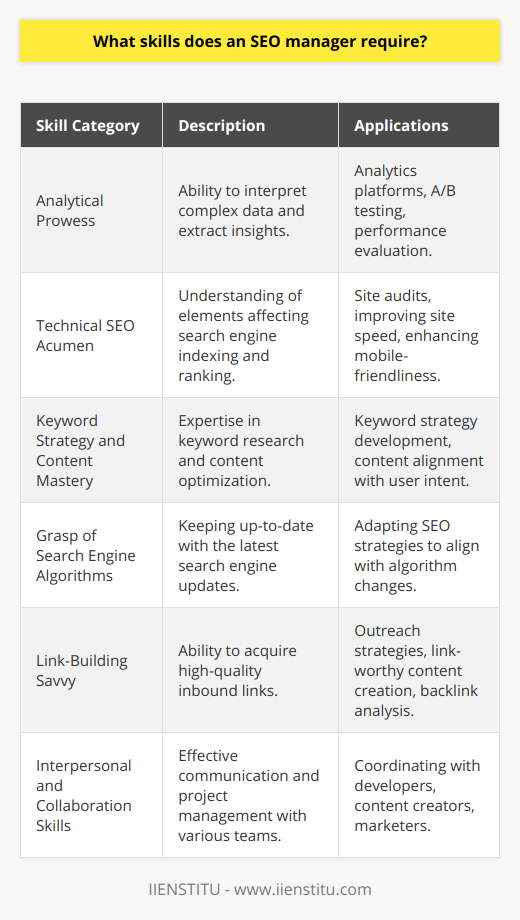 What skills does an SEO manager require?

| Skill Category | Description | Applications |
|---|---|---|
| Analytical Prowess | Ability to interpret complex data and extract insights. | Analytics platforms, A/B testing, performance evaluation. |
| Technical SEO Acumen | Understanding of elements affecting search engine indexing and ranking. | Site audits, improving site speed, enhancing mobile-friendliness. |
| Keyword Strategy and Content Mastery | Expertise in keyword research and content optimization. | Keyword strategy development, content alignment with user intent. |
| Grasp of Search Engine Algorithms | Keeping up-to-date with the latest search engine updates. | Adapting SEO strategies to align with algorithm changes. |
| Link-Building Savvy | Ability to acquire high-quality inbound links. | Outreach strategies, link-worthy content creation, backlink analysis. |
| Interpersonal and Collaboration Skills | Effective communication and project management with various teams. | Coordinating with developers, content creators, marketers. |

IIENSTITU - www.iienstitu.com